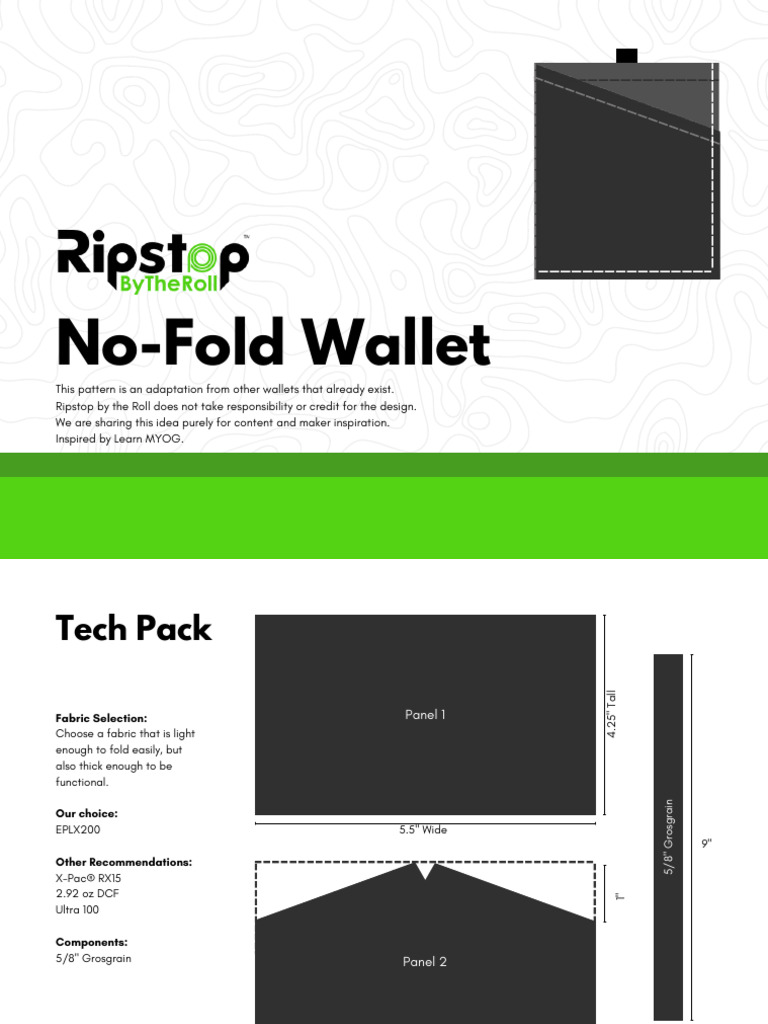 Ripstop ByTheRoll

No-Fold Wallet

This pattern is an adaptation from other wallets that already exist. Ripstop by the Roll does not take responsibility or credit for the design. We are sharing this idea purely for content and maker inspiration. Inspired by Learn MYOG.

Tech Pack

Fabric Selection:
Choose a fabric that is light enough to fold easily, but also thick enough to be functional.

Our choice:
EPLX200

Other Recommendations:
X-Pac® RX15
2.92 oz DCF
Ultra 100

Components:
5/8" Grosgrain

Panel 1

4.25" Tall

5.5" Wide

1"

Panel 2

5/8" Grosgrain

9"